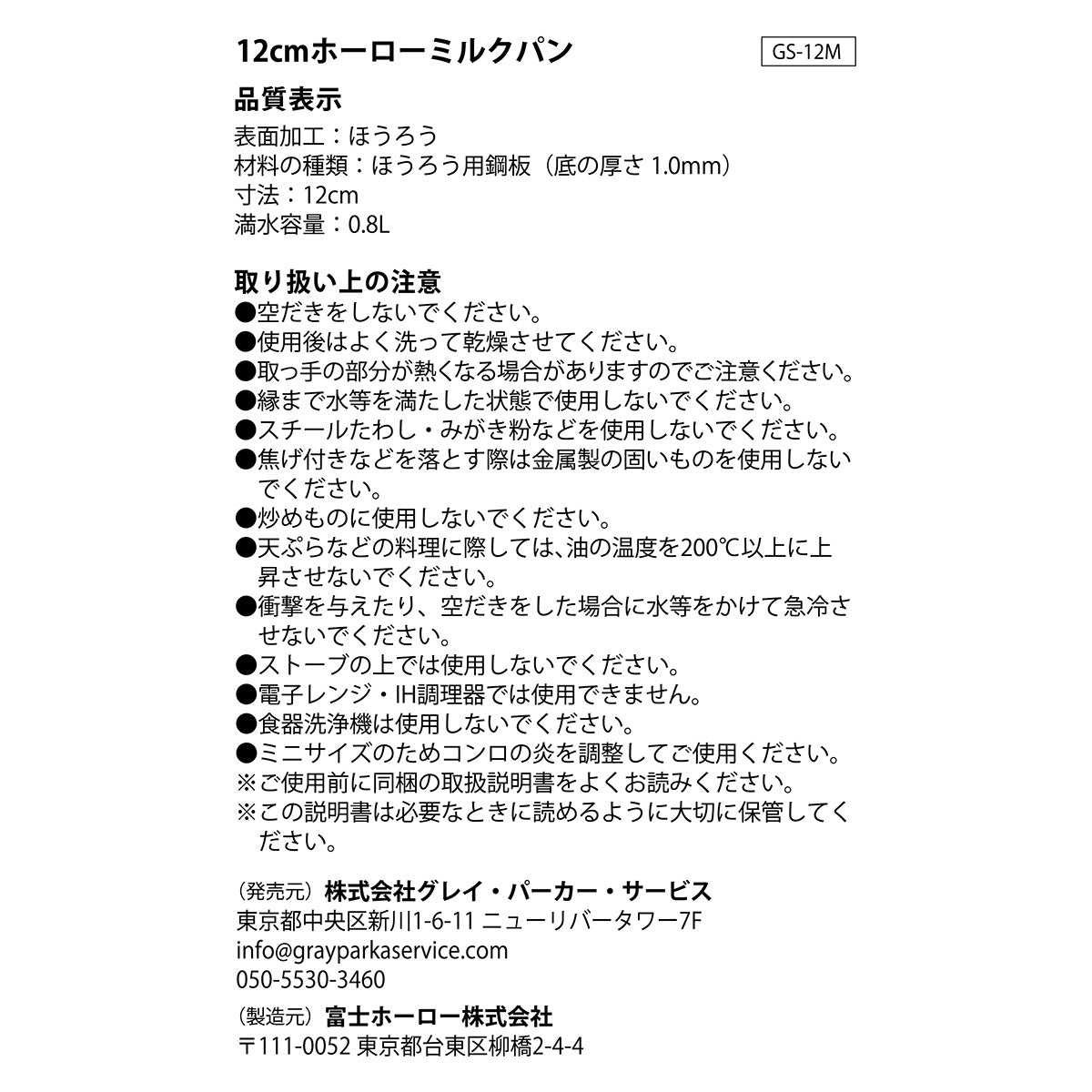 12cmホーローミルクパン

GS-12M

品質表示

表面加工：ほうろう
材料の種類：ほうろう用鋼板（底の厚さ 1.0mm）
寸法：12cm
満水容量：0.8L

取り扱い上の注意

●空だきをしないでください。
●使用後はよく洗って乾燥させてください。
●取っ手の部分が熱くなる場合がありますのでご注意ください。
●縁まで水等を満たした状態で使用しないでください。
●スチールたわし・みがき粉などを使用しないでください。
●焦げ付きなどを落とす際は金属製の固いものを使用しないでください。
●炒めものに使用しないでください。
●天ぷらなどの料理に際しては、油の温度を200℃以上に上昇させないでください。
●衝撃を与えたり、空だきをした場合に水等をかけて急冷させないでください。
●ストーブの上では使用しないでください。
●電子レンジ・IH調理器では使用できません。
●食器洗浄機は使用しないでください。
●ミニサイズのためコンロの炎を調整してご使用ください。
※ご使用前に同梱の取扱説明書をよくお読みください。
※この説明書は必要なときに読めるように大切に保管してください。

（発売元）株式会社グレイ・パーカー・サービス
東京都中央区新川1-6-11 ニューリバータワー7F
info@grayparkaservice.com
050-5530-3460

（製造元）富士ホーロー株式会社
〒111-0052 東京都台東区柳橋2-4-4